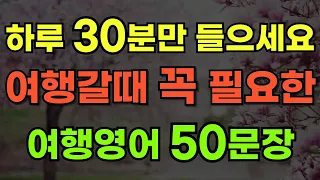 하루 30분만 들으세요
여행갈때 꼭 필요한
여행영어 50문장